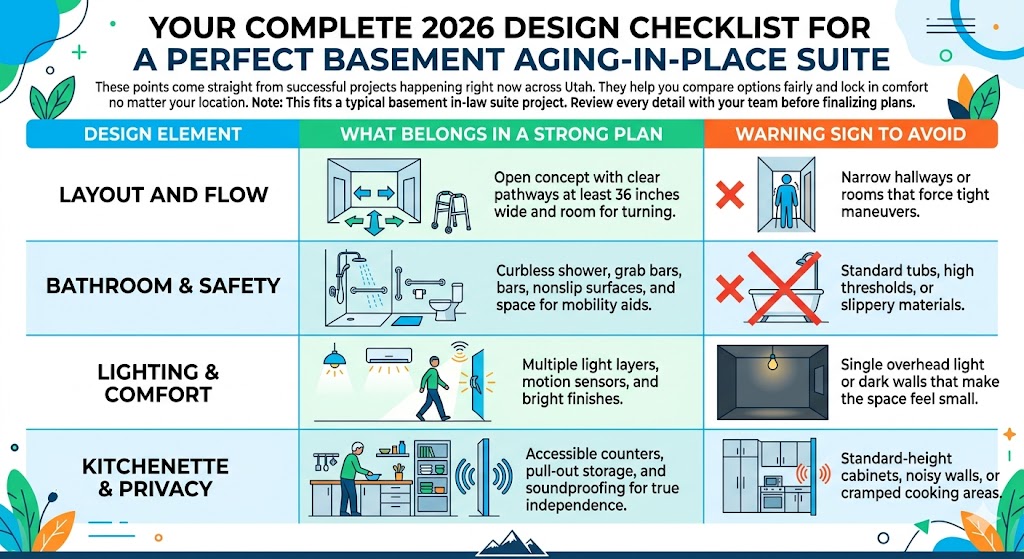 YOUR COMPLETE 2026 DESIGN CHECKLIST FOR A PERFECT BASEMENT AGING-IN-PLACE SUITE

These points come straight from successful projects happening right now across Utah. They help you compare options fairly and lock in comfort no matter your location. Note: This fits a typical basement in-law suite project. Review every detail with your team before finalizing plans.

| DESIGN ELEMENT | WHAT BELONGS IN A STRONG PLAN | WARNING SIGN TO AVOID |
|---|---|---|
| LAYOUT AND FLOW | Open concept with clear pathways at least 36 inches wide and room for turning. | Narrow hallways or rooms that force tight maneuvers. |
| BATHROOM & SAFETY | Curbless shower, grab bars, bars, nonslip surfaces, and space for mobility aids. | Standard tubs, high thresholds, or slippery materials. |
| LIGHTING & COMFORT | Multiple light layers, motion sensors, and bright finishes. | Single overhead light or dark walls that make the space feel small. |
| KITCHENETTE & PRIVACY | Accessible counters, pull-out storage, and soundproofing for true independence. | Standard-height cabinets, noisy walls, or cramped cooking areas. |